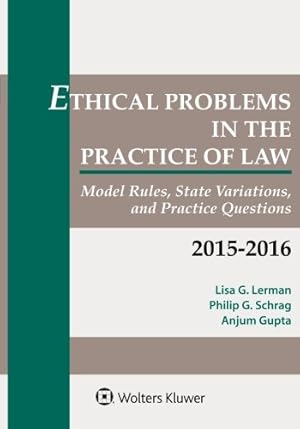 ETHICAL PROBLEMS IN THE PRACTICE OF LAW

Model Rules, State Variations, and Practice Questions

2015-2016

Lisa G. Lerman
Philip G. Schrag
Anjum Gupta

Wolters Kluwer